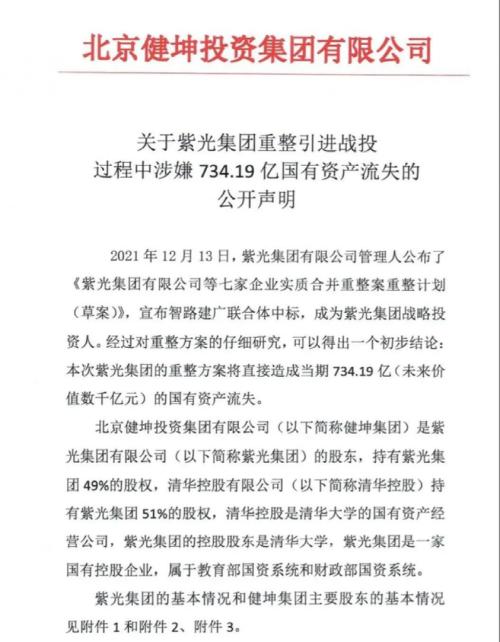 北京健坤投资集团有限公司

关于紫光集团重整引进战投
过程中涉嫌 734.19 亿国有资产流失的
公开声明

2021 年 12 月 13 日，紫光集团有限公司管理人公布了《紫光集团有限公司等七家企业实质合并重整案重整计划（草案）》，宣布智路建广联合体中标，成为紫光集团战略投资人。经过对重整方案的仔细研究，可以得出一个初步结论：本次紫光集团的重整方案将直接造成当期 734.19 亿（未来价值数千亿元）的国有资产流失。

北京健坤投资集团有限公司（以下简称健坤集团）是紫光集团有限公司（以下简称紫光集团）的股东，持有紫光集团 49%的股权，清华控股有限公司（以下简称清华控股）持有紫光集团 51%的股权，清华控股是清华大学的国有资产经营公司，紫光集团的控股股东是清华大学，紫光集团是一家国有控股企业，属于教育部国资系统和财政部国资系统。

紫光集团的基本情况和健坤集团主要股东的基本情况见附件 1 和附件 2、附件 3。